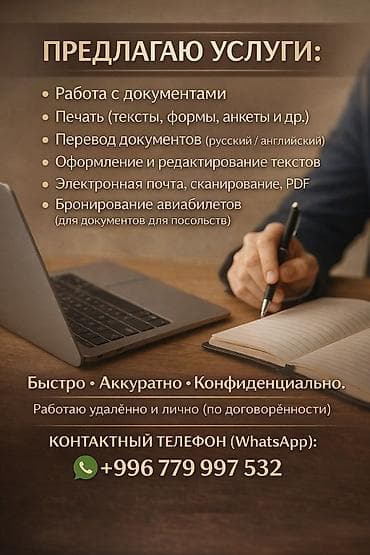 ПРЕДЛАГАЮ УСЛУГИ:

• Работа с документами
• Печать (тексты, формы, анкеты и др.)
• Перевод документов (русский / английский)
• Оформление и редактирование текстов
• Электронная почта, сканирование, PDF
• Бронирование авиабилетов (для документов для посольств)

Быстро • Аккуратно • Конфиденциально.

Работаю удалённо и лично (по договорённости)

КОНТАКТНЫЙ ТЕЛЕФОН (WhatsApp):
+996 779 997 532